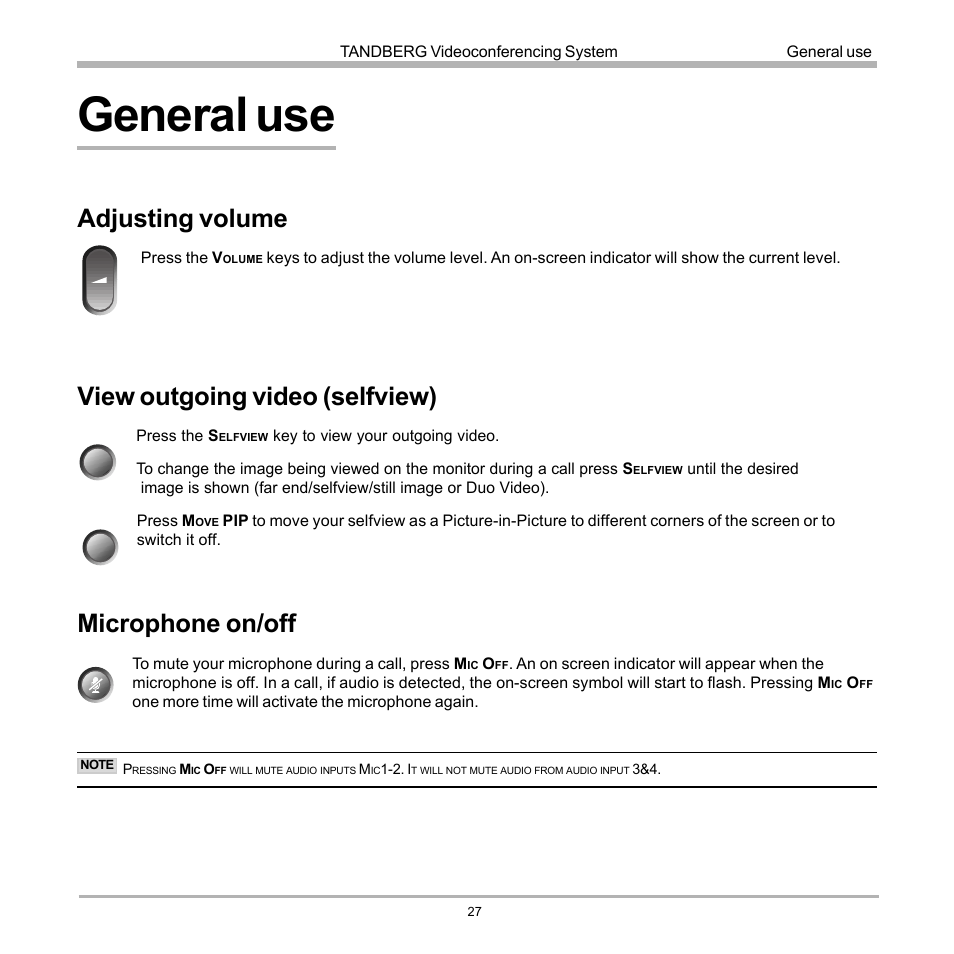 TANDBERG Videoconferencing System General use

General use

Adjusting volume

Press the VOLUME keys to adjust the volume level. An on-screen indicator will show the current level.

View outgoing video (selfview)

Press the SELFVIEW key to view your outgoing video.

To change the image being viewed on the monitor during a call press SELFVIEW until the desired image is shown (far end/selfview/still image or Duo Video).

Press MOVE PIP to move your selfview as a Picture-in-Picture to different corners of the screen or to switch it off.

Microphone on/off

To mute your microphone during a call, press MIC OFF. An on screen indicator will appear when the microphone is off. In a call, if audio is detected, the on-screen symbol will start to flash. Pressing MIC OFF one more time will activate the microphone again.

NOTE PRESSING MIC OFF WILL MUTE AUDIO INPUTS MIC1-2. IT WILL NOT MUTE AUDIO FROM AUDIO INPUT 3&4.

27